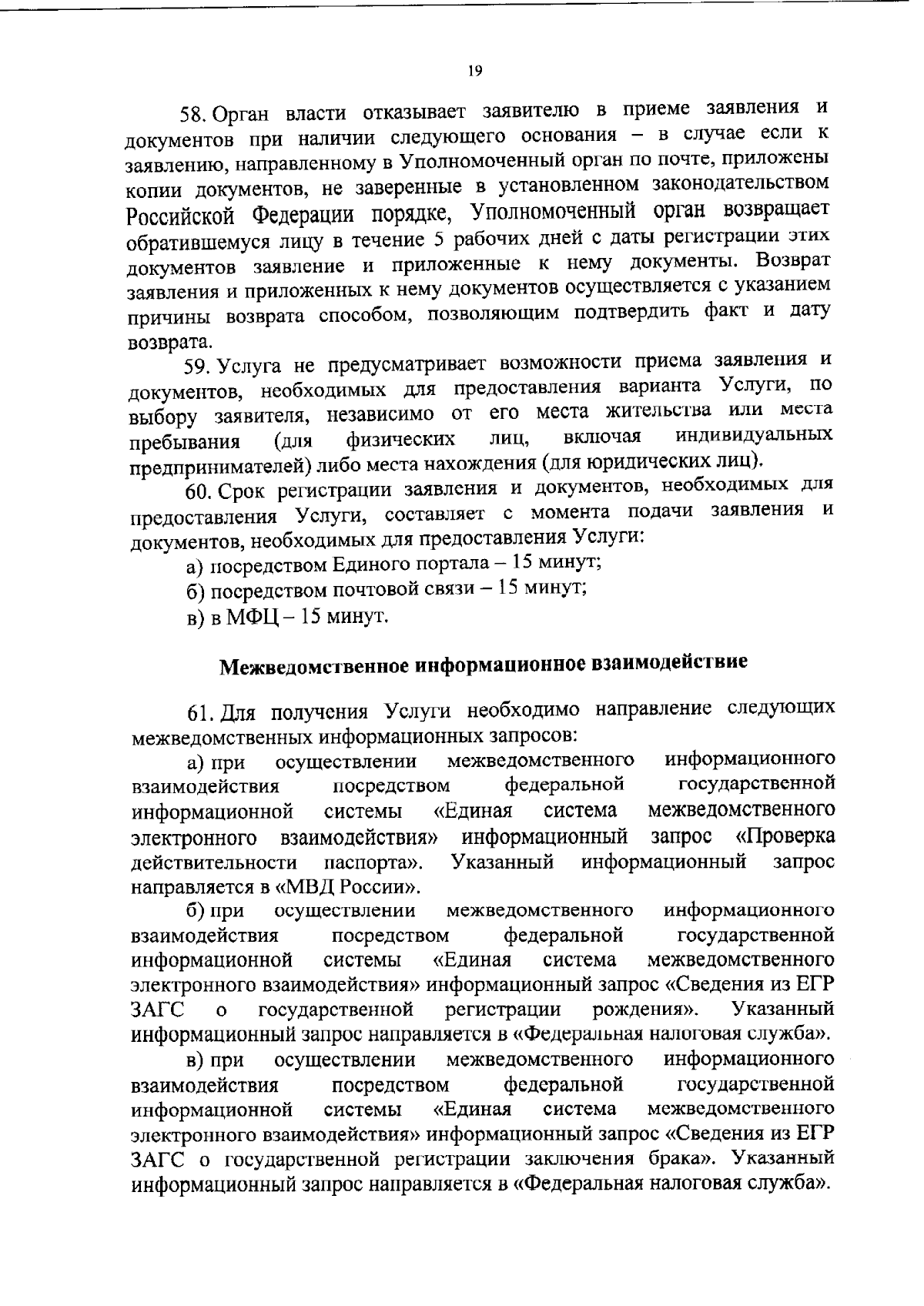 19

58. Орган власти отказывает заявителю в приеме заявления и документов при наличии следующего основания – в случае если к заявлению, направленному в Уполномоченный орган по почте, приложены копии документов, не заверенные в установленном законодательством Российской Федерации порядке, Уполномоченный орган возвращает обратившемуся лицу в течение 5 рабочих дней с даты регистрации этих документов заявление и приложенные к нему документы. Возврат заявления и приложенных к нему документов осуществляется с указанием причины возврата способом, позволяющим подтвердить факт и дату возврата.

59. Услуга не предусматривает возможности приема заявления и документов, необходимых для предоставления варианта Услуги, по выбору заявителя, независимо от его места жительства или места пребывания (для физических лиц, включая индивидуальных предпринимателей) либо места нахождения (для юридических лиц).

60. Срок регистрации заявления и документов, необходимых для предоставления Услуги, составляет с момента подачи заявления и документов, необходимых для предоставления Услуги:

а) посредством Единого портала – 15 минут;

б) посредством почтовой связи – 15 минут;

в) в МФЦ – 15 минут.

Межведомственное информационное взаимодействие

61. Для получения Услуги необходимо направление следующих межведомственных информационных запросов:

а) при осуществлении межведомственного информационного взаимодействия посредством федеральной государственной информационной системы «Единая система межведомственного электронного взаимодействия» информационный запрос «Проверка действительности паспорта». Указанный информационный запрос направляется в «МВД России».

б) при осуществлении межведомственного информационного взаимодействия посредством федеральной государственной информационной системы «Единая система межведомственного электронного взаимодействия» информационный запрос «Сведения из ЕГР ЗАГС о государственной регистрации рождения». Указанный информационный запрос направляется в «Федеральная налоговая служба».

в) при осуществлении межведомственного информационного взаимодействия посредством федеральной государственной информационной системы «Единая система межведомственного электронного взаимодействия» информационный запрос «Сведения из ЕГР ЗАГС о государственной регистрации заключения брака». Указанный информационный запрос направляется в «Федеральная налоговая служба».